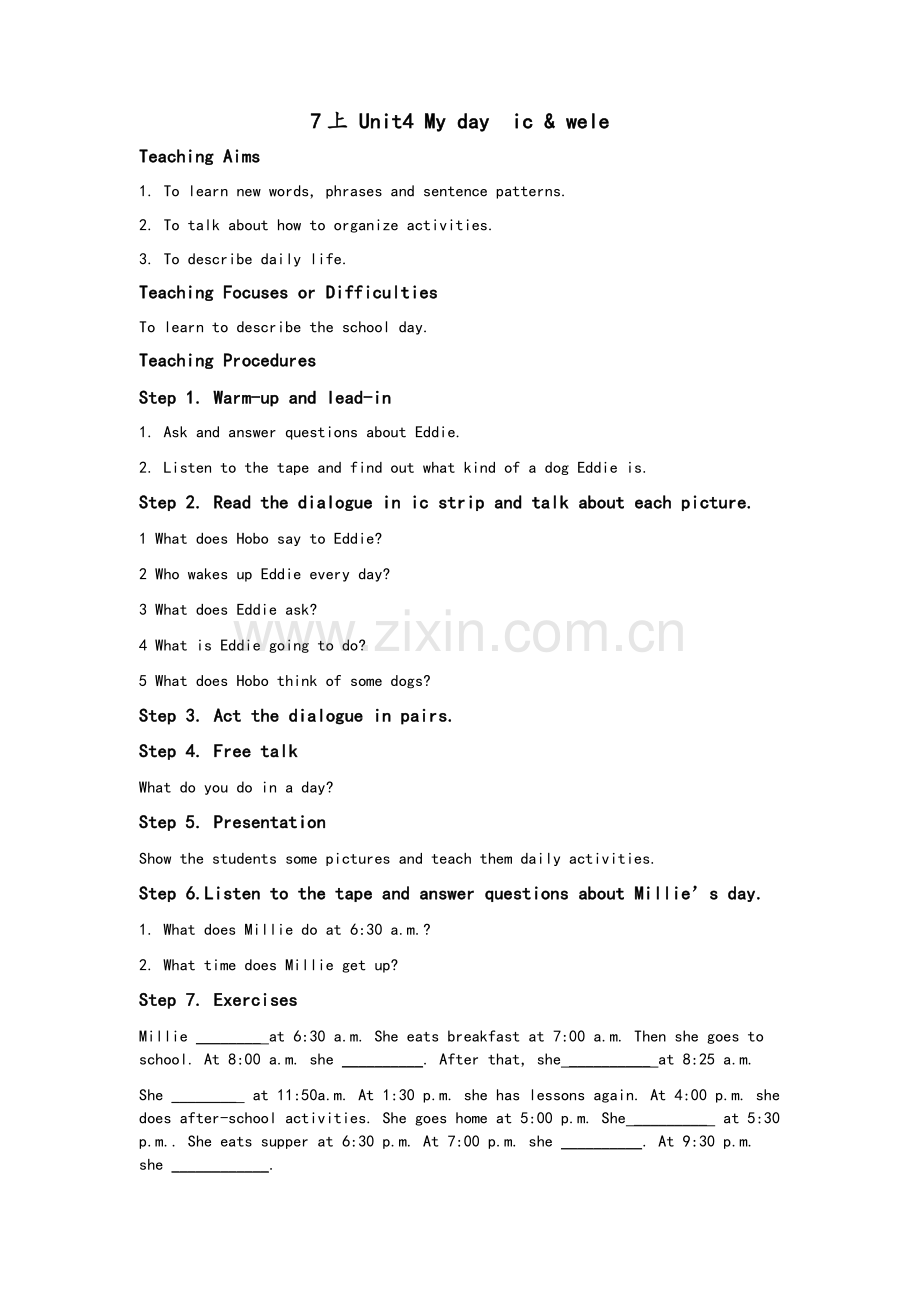 7上 Unit4 My day ic & wele

Teaching Aims

1. To learn new words, phrases and sentence patterns.

2. To talk about how to organize activities.

3. To describe daily life.

Teaching Focuses or Difficulties

To learn to describe the school day.

Teaching Procedures

Step 1. Warm-up and lead-in

1. Ask and answer questions about Eddie.

2. Listen to the tape and find out what kind of a dog Eddie is.

Step 2. Read the dialogue in ic strip and talk about each picture.

1 What does Hobo say to Eddie?

2 Who wakes up Eddie every day?

3 What does Eddie ask?

4 What is Eddie going to do?

5 What does Hobo think of some dogs?

Step 3. Act the dialogue in pairs.

Step 4. Free talk

What do you do in a day?

Step 5. Presentation

Show the students some pictures and teach them daily activities.

Step 6.Listen to the tape and answer questions about Millie's day.

1. What does Millie do at 6:30 a.m.?

2. What time does Millie get up?

Step 7. Exercises

Millie ____at 6:30 a.m. She eats breakfast at 7:00 a.m. Then she goes to school. At 8:00 a.m. she ____. After that, she____at 8:25 a.m.

She ____ at 11:50a.m. At 1:30 p.m. she has lessons again. At 4:00 p.m. she does after-school activities. She goes home at 5:00 p.m. She____ at 5:30 p.m.. She eats supper at 6:30 p.m. At 7:00 p.m. she ____. At 9:30 p.m. she ____.

www.zixin.com.cn